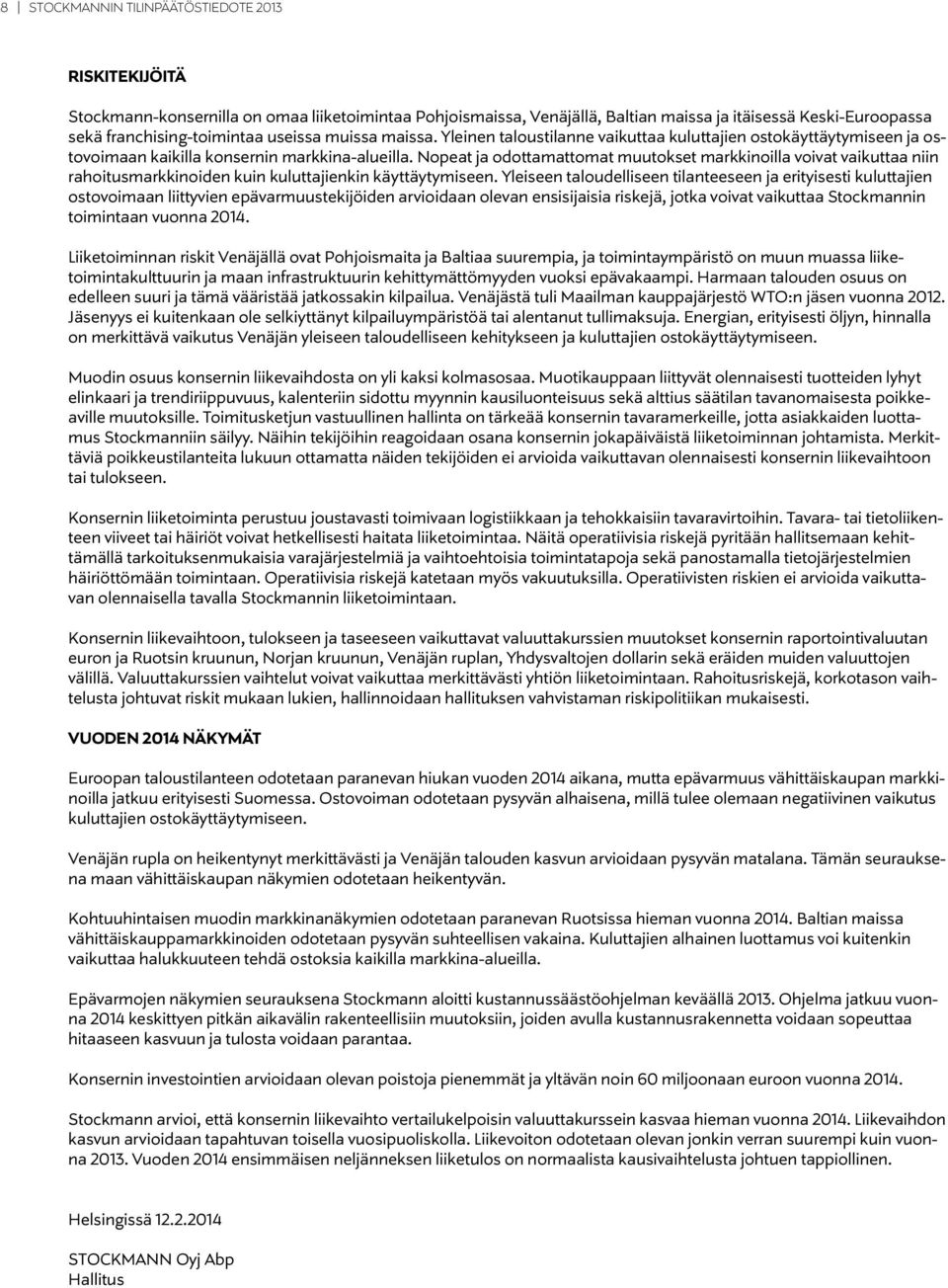 8 | STOCKMANNIN TILINPÄÄTÖSTIEDOTE 2013

RISKITEKIJÖITÄ

Stockmann-konsernilla on omaa liiketoimintaa Pohjoismaissa, Venäjällä, Baltian maissa ja itäisessä Keski-Euroopassa sekä franchising-toimintaa useissa muissa maissa. Yleinen taloustilanne vaikuttaa kuluttajien ostokäyttäytymiseen ja ostovoimaan kaikilla konsernin markkina-alueilla. Nopeat ja odottamattomat muutokset markkinoilla voivat vaikuttaa niin rahoitusmarkkinoiden kuin kuluttajienkin käyttäytymiseen. Yleiseen taloudelliseen tilanteeseen ja erityisesti kuluttajien ostovoimaan liittyvien epävarmuustekijöiden arvioidaan olevan ensisijaisia riskejä, jotka voivat vaikuttaa Stockmannin toimintaan vuonna 2014.

Liiketoiminnan riskit Venäjällä ovat Pohjoismaita ja Baltiaa suurempia, ja toimintaympäristö on muun muassa liiketoimintakulttuurin ja maan infrastruktuurin kehittymättömyyden vuoksi epävakaampi. Harmaan talouden osuus on edelleen suuri ja tämä vääristää jatkossakin kilpailua. Venäjästä tuli Maailman kauppajärjestö WTO:n jäsen vuonna 2012. Jäsenyys ei kuitenkaan ole selkiyttänyt kilpailuympäristöä tai alentanut tullimaksuja. Energian, erityisesti öljyn, hinnalla on merkittävä vaikutus Venäjän yleiseen taloudelliseen kehitykseen ja kuluttajien ostokäyttäytymiseen.

Muodin osuus konsernin liikevaihdosta on yli kaksi kolmasosaa. Muotikauppaan liittyvät olennaisesti tuotteiden lyhyt elinkaari ja trendiriippuvuus, kalenteriin sidottu myynnin kausiluonteisuus sekä alttius säätilan tavanomaisesta poikkeaville muutoksille. Toimitusketjun vastuullinen hallinta on tärkeää konsernin tavaramerkeille, jotta asiakkaiden luottamus Stockmanniin säilyy. Näihin tekijöihin reagoidaan osana konsernin jokapäiväistä liiketoiminnan johtamista. Merkittäviä poikkeustilanteita lukuun ottamatta näiden tekijöiden ei arvioida vaikuttavan olennaisesti konsernin liikevaihtoon tai tulokseen.

Konsernin liiketoiminta perustuu joustavasti toimivaan logistiikkaan ja tehokkaisiin tavaravirtoihin. Tavara- tai tietoliikenteen viiveet tai häiriöt voivat hetkellisesti haitata liiketoimintaa. Näitä operatiivisia riskejä pyritään hallitsemaan kehittämällä tarkoituksenmukaisia varajärjestelmiä ja vaihtoehtoisia toimintatapoja sekä panostamalla tietojärjestelmien häiriöttömään toimintaan. Operatiivisia riskejä katetaan myös vakuutuksilla. Operatiivisten riskien ei arvioida vaikuttavan olennaisella tavalla Stockmannin liiketoimintaan.

Konsernin liikevaihtoon, tulokseen ja taseeseen vaikuttavat valuuttakurssien muutokset konsernin raportointivaluutan euron ja Ruotsin kruunun, Norjan kruunun, Venäjän ruplan, Yhdysvaltojen dollarin sekä eräiden muiden valuuttojen välillä. Valuuttakurssien vaihtelut voivat vaikuttaa merkittävästi yhtiön liiketoimintaan. Rahoitusriskejä, korkotason vaihtelusta johtuvat riskit mukaan lukien, hallinnoidaan hallituksen vahvistaman riskipolitiikan mukaisesti.

VUODEN 2014 NÄKYMÄT

Euroopan taloustilanteen odotetaan paranevan hiukan vuoden 2014 aikana, mutta epävarmuus vähittäiskaupan markkinoilla jatkuu erityisesti Suomessa. Ostovoiman odotetaan pysyvän alhaisena, millä tulee olemaan negatiivinen vaikutus kuluttajien ostokäyttäytymiseen.

Venäjän rupla on heikentynyt merkittävästi ja Venäjän talouden kasvun arvioidaan pysyvän matalana. Tämän seurauksena maan vähittäiskaupan näkymien odotetaan heikentyvän.

Kohtuuhintaisen muodin markkinanäkymien odotetaan paranevan Ruotsissa hieman vuonna 2014. Baltian maissa vähittäiskauppamarkkinoiden odotetaan pysyvän suhteellisen vakaina. Kuluttajien alhainen luottamus voi kuitenkin vaikuttaa halukkuuteen tehdä ostoksia kaikilla markkina-alueilla.

Epävarmojen näkymien seurauksena Stockmann aloitti kustannussäästöohjelman keväällä 2013. Ohjelma jatkuu vuonna 2014 keskittyen pitkän aikavälin rakenteellisiin muutoksiin, joiden avulla kustannusrakennetta voidaan sopeuttaa hitaaseen kasvuun ja tulosta voidaan parantaa.

Konsernin investointien arvioidaan olevan poistoja pienemmät ja yltävän noin 60 miljoonaan euroon vuonna 2014.

Stockmann arvioi, että konsernin liikevaihto vertailukelpoisin valuuttakurssein kasvaa hieman vuonna 2014. Liikevaihdon kasvun arvioidaan tapahtuvan toisella vuosipuoliskolla. Liikevoiton odotetaan olevan jonkin verran suurempi kuin vuonna 2013. Vuoden 2014 ensimmäisen neljänneksen liiketulos on normaalista kausivaihtelusta johtuen tappiollinen.

Helsingissä 12.2.2014

STOCKMANN Oyj Abp
Hallitus